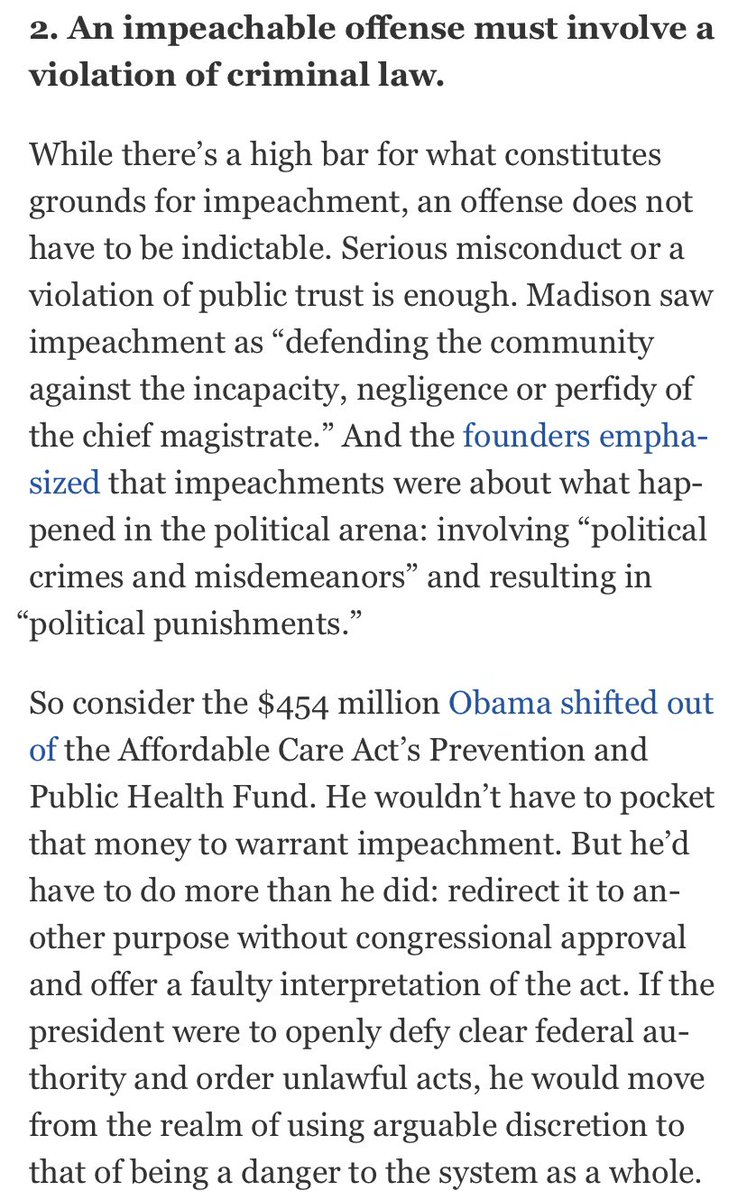 2. An impeachable offense must involve a violation of criminal law.

While there’s a high bar for what constitutes grounds for impeachment, an offense does not have to be indictable. Serious misconduct or a violation of public trust is enough. Madison saw impeachment as “defending the community against the incapacity, negligence or perfidy of the chief magistrate.” And the founders emphasized that impeachments were about what happened in the political arena: involving “political crimes and misdemeanors” and resulting in “political punishments.”

So consider the $454 million Obama shifted out of the Affordable Care Act’s Prevention and Public Health Fund. He wouldn’t have to pocket that money to warrant impeachment. But he’d have to do more than he did: redirect it to another purpose without congressional approval and offer a faulty interpretation of the act. If the president were to openly defy clear federal authority and order unlawful acts, he would move from the realm of using arguable discretion to that of being a danger to the system as a whole.